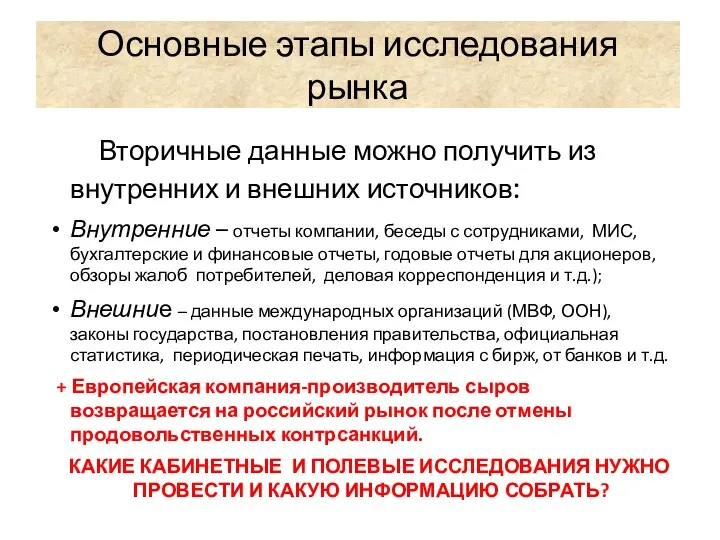 Основные этапы исследования рынка

Вторичные данные можно получить из внутренних и внешних источников:

• Внутренние – отчеты компании, беседы с сотрудниками, МИС, бухгалтерские и финансовые отчеты, годовые отчеты для акционеров, обзоры жалоб потребителей, деловая корреспонденция и т.д.);

• Внешние – данные международных организаций (МВФ, ООН), законы государства, постановления правительства, официальная статистика, периодическая печать, информация с бирж, от банков и т.д.

+ Европейская компания-производитель сыров возвращается на российский рынок после отмены продовольственных контрсанкций.

КАКИЕ КАБИНЕТНЫЕ И ПОЛЕВЫЕ ИССЛЕДОВАНИЯ НУЖНО ПРОВЕСТИ И КАКУЮ ИНФОРМАЦИЮ СОБРАТЬ?